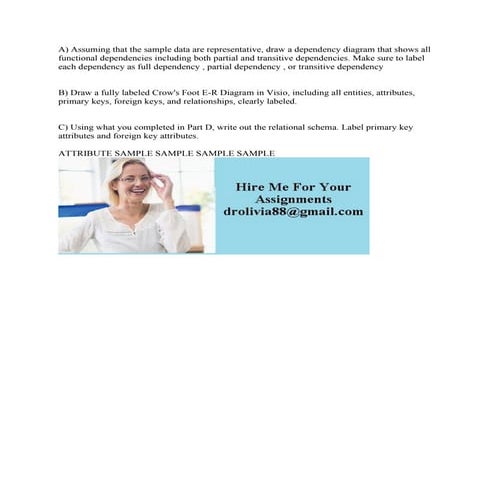 A) Assuming that the sample data are representative, draw a dependency diagram that shows all functional dependencies including both partial and transitive dependencies. Make sure to label each dependency as full dependency , partial dependency , or transitive dependency

B) Draw a fully labeled Crow's Foot E-R Diagram in Visio, including all entities, attributes, primary keys, foreign keys, and relationships, clearly labeled.

C) Using what you completed in Part D, write out the relational schema. Label primary key attributes and foreign key attributes.

ATTRIBUTE SAMPLE SAMPLE SAMPLE SAMPLE

Hire Me For Your Assignments
drolivia88@gmail.com